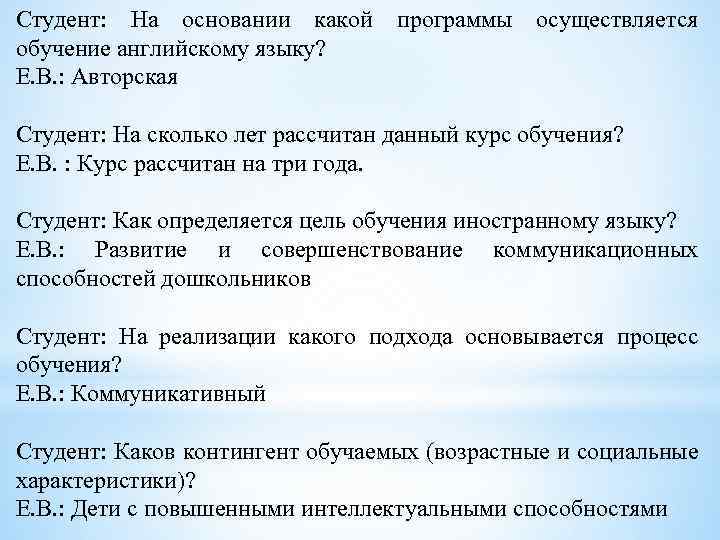 Студент: На основании какой программы осуществляется обучение английскому языку?
Е.В.: Авторская

Студент: На сколько лет рассчитан данный курс обучения?
Е.В. : Курс рассчитан на три года.

Студент: Как определяется цель обучения иностранному языку?
Е.В.: Развитие и совершенствование коммуникационных способностей дошкольников

Студент: На реализации какого подхода основывается процесс обучения?
Е.В.: Коммуникативный

Студент: Каков контингент обучаемых (возрастные и социальные характеристики)?
Е.В.: Дети с повышенными интеллектуальными способностями